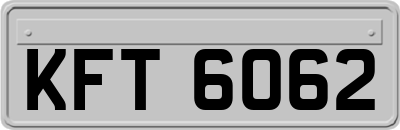 KFT 6062